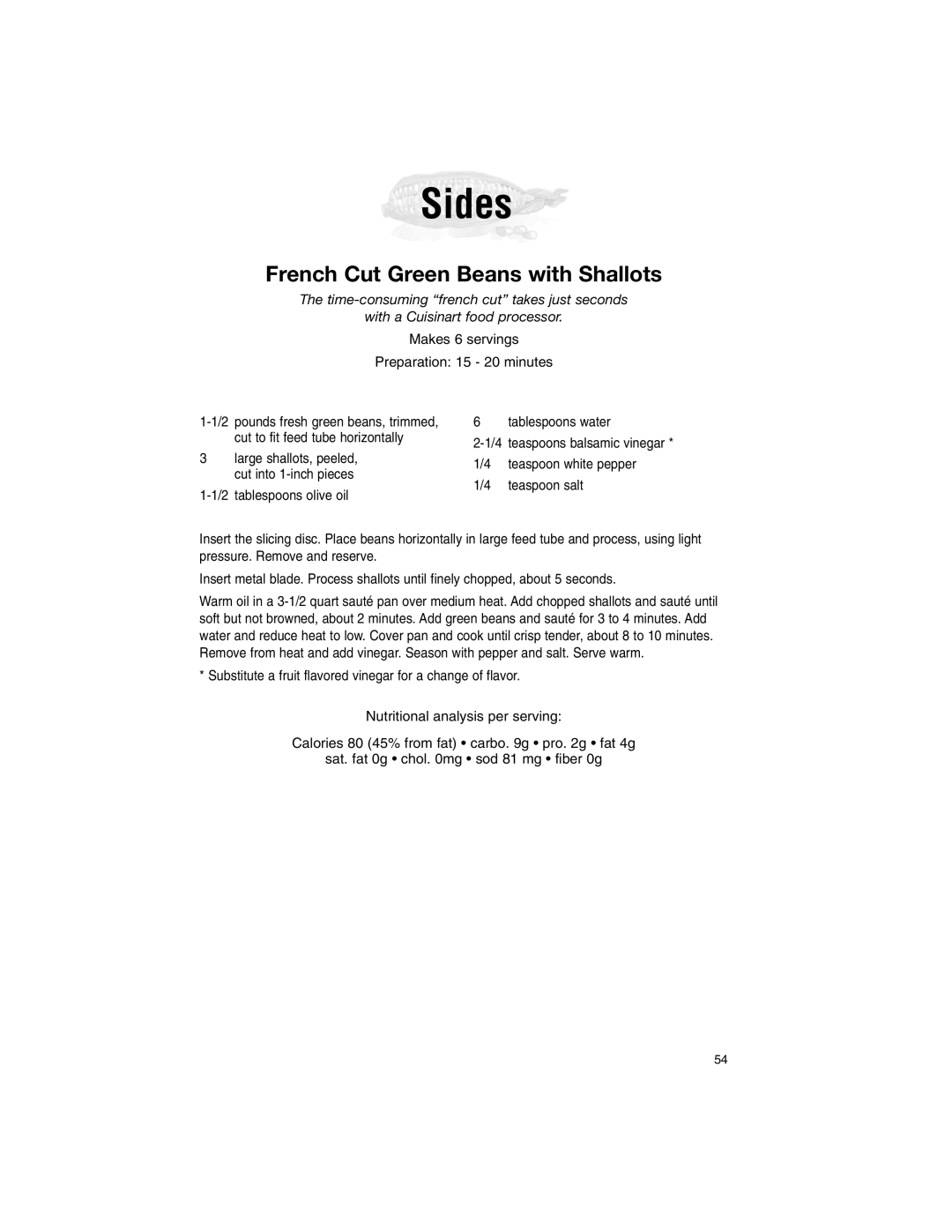 Sides

French Cut Green Beans with Shallots

The time-consuming “french cut” takes just seconds with a Cuisinart food processor.

Makes 6 servings

Preparation: 15 - 20 minutes

1-1/2 pounds fresh green beans, trimmed, cut to fit feed tube horizontally
3 large shallots, peeled, cut into 1-inch pieces
1-1/2 tablespoons olive oil

6 tablespoons water
2-1/4 teaspoons balsamic vinegar *
1/4 teaspoon white pepper
1/4 teaspoon salt

Insert the slicing disc. Place beans horizontally in large feed tube and process, using light pressure. Remove and reserve.

Insert metal blade. Process shallots until finely chopped, about 5 seconds.

Warm oil in a 3-1/2 quart sauté pan over medium heat. Add chopped shallots and sauté until soft but not browned, about 2 minutes. Add green beans and sauté for 3 to 4 minutes. Add water and reduce heat to low. Cover pan and cook until crisp tender, about 8 to 10 minutes. Remove from heat and add vinegar. Season with pepper and salt. Serve warm.

* Substitute a fruit flavored vinegar for a change of flavor.

Nutritional analysis per serving:

Calories 80 (45% from fat) • carbo. 9g • pro. 2g • fat 4g
sat. fat 0g • chol. 0mg • sod 81 mg • fiber 0g

54